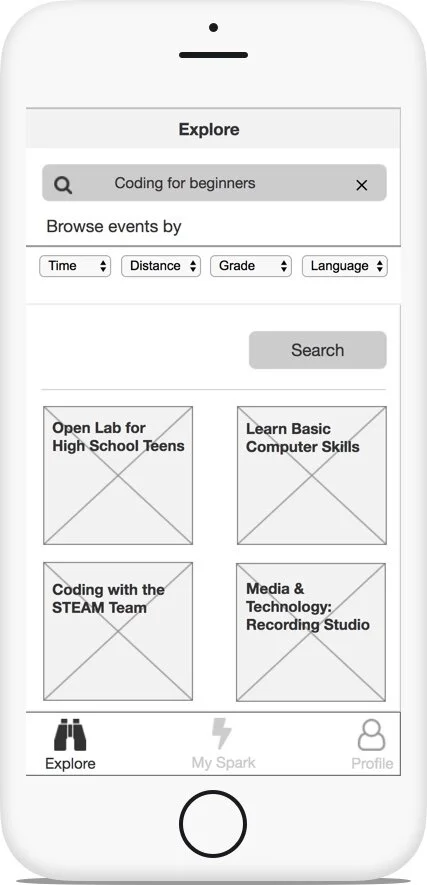 Explore

Coding for beginners

Browse events by

Time
Distance
Grade
Language

Search

Open Lab for High School Teens

Learn Basic Computer Skills

Coding with the STEAM Team

Media & Technology: Recording Studio

Explore
My Spark
Profile